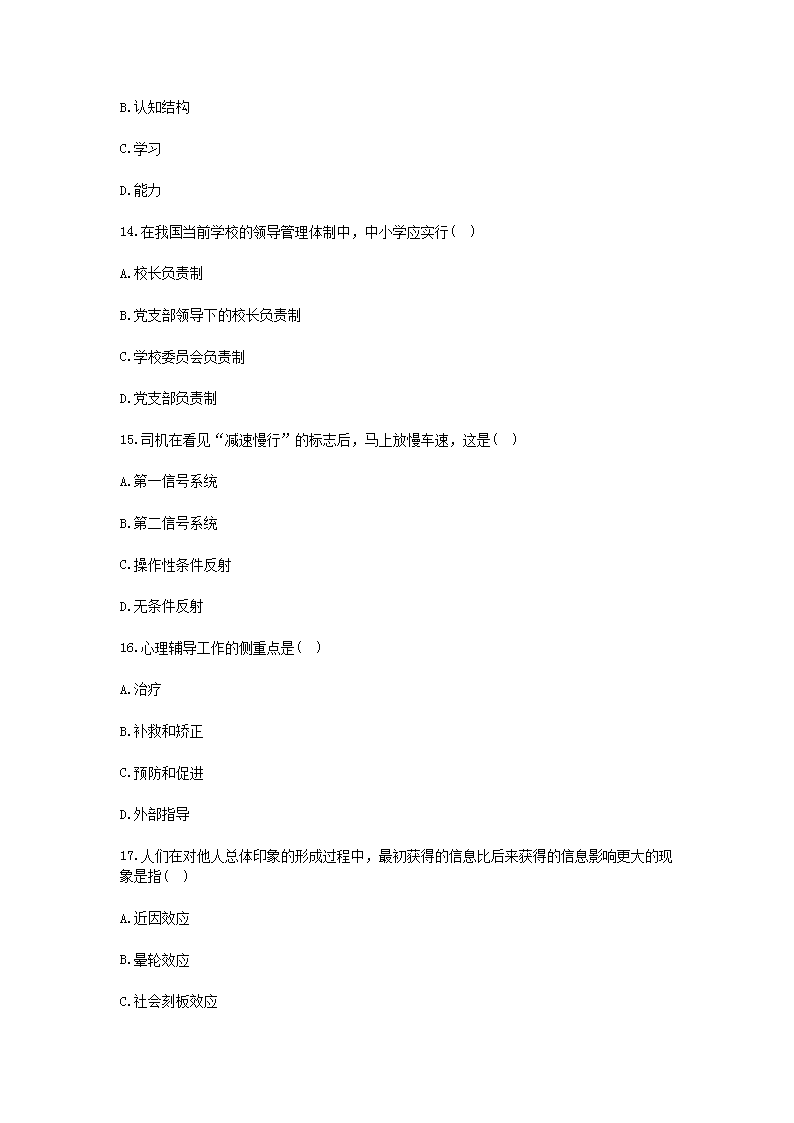 B.认知结构

C.学习

D.能力

14.在我国当前学校的领导管理体制中，中小学应实行（ ）

A.校长负责制

B.党支部领导下的校长负责制

C.学校委员会负责制

D.党支部负责制

15.司机在看见“减速慢行”的标志后，马上放慢车速，这是（ ）

A.第一信号系统

B.第二信号系统

C.操作性条件反射

D.无条件反射

16.心理辅导工作的侧重点是（ ）

A.治疗

B.补救和矫正

C.预防和促进

D.外部指导

17.人们在对他人总体印象的形成过程中，最初获得的信息比后来获得的信息影响更大的现象是指（ ）

A.近因效应

B.晕轮效应

C.社会刻板效应